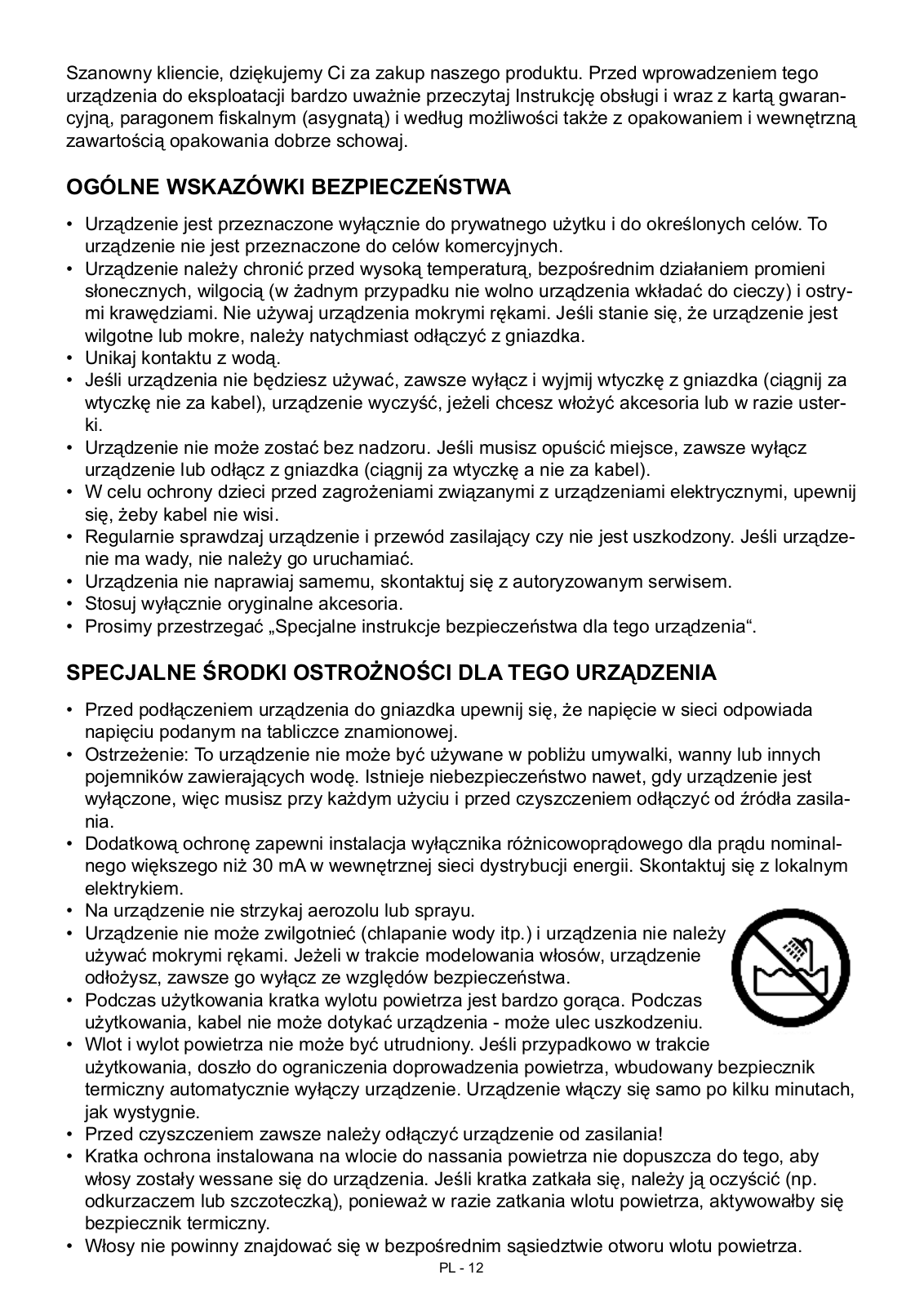 Szanowny kliencie, dziękujemy Ci za zakup naszego produktu. Przed wprowadzeniem tego urządzenia do eksploatacji bardzo uważnie przeczytaj Instrukcję obsługi i wraz z kartą gwarancyjną, paragonem fiskalnym (asygnatą) i według możliwości także z opakowaniem i wewnętrzną zawartością opakowania dobrze schowaj.

OGÓLNE WSKAZÓWKI BEZPIECZEŃSTWA

• Urządzenie jest przeznaczone wyłącznie do prywatnego użytku i do określonych celów. To urządzenie nie jest przeznaczone do celów komercyjnych.
• Urządzenie należy chronić przed wysoką temperaturą, bezpośrednim działaniem promieni słonecznych, wilgocią (w żadnym przypadku nie wolno urządzenia wkładać do cieczy) i ostrymi krawędziami. Nie używaj urządzenia mokrymi rękami. Jeśli stanie się, że urządzenie jest wilgotne lub mokre, należy natychmiast odłączyć z gniazdka.
• Unikaj kontaktu z wodą.
• Jeśli urządzenia nie będziesz używać, zawsze wyłącz i wyjmij wtyczkę z gniazdka (ciągnij za wtyczkę nie za kabel), urządzenie wyczyść, jeżeli chcesz włożyć akcesoria lub w razie usterki.
• Urządzenie nie może zostać bez nadzoru. Jeśli musisz opuścić miejsce, zawsze wyłącz urządzenie lub odłącz z gniazdka (ciągnij za wtyczkę a nie za kabel).
• W celu ochrony dzieci przed zagrożeniami związanymi z urządzeniami elektrycznymi, upewnij się, żeby kabel nie wisi.
• Regularnie sprawdzaj urządzenie i przewód zasilający czy nie jest uszkodzony. Jeśli urządzenie ma wady, nie należy go uruchamiać.
• Urządzenia nie naprawiaj samemu, skontaktuj się z autoryzowanym serwisem.
• Stosuj wyłącznie oryginalne akcesoria.
• Prosimy przestrzegać „Specjalne instrukcje bezpieczeństwa dla tego urządzenia“.

SPECJALNE ŚRODKI OSTROŻNOŚCI DLA TEGO URZĄDZENIA

• Przed podłączeniem urządzenia do gniazdka upewnij się, że napięcie w sieci odpowiada napięciu podanym na tabliczce znamionowej.
• Ostrzeżenie: To urządzenie nie może być używane w pobliżu umywalki, wanny lub innych pojemników zawierających wodę. Istnieje niebezpieczeństwo nawet, gdy urządzenie jest wyłączone, więc musisz przy każdym użyciu i przed czyszczeniem odłączyć od źródła zasilania.
• Dodatkową ochronę zapewni instalacja wyłącznika różnicowoprądowego dla prądu nominalnego większego niż 30 mA w wewnętrznej sieci dystrybucji energii. Skontaktuj się z lokalnym elektrykiem.
• Na urządzenie nie strzykaj aerozolu lub sprayu.
• Urządzenie nie może zwilgotnieć (chlapanie wody itp.) i urządzenia nie należy używać mokrymi rękami. Jeżeli w trakcie modelowania włosów, urządzenie odłożysz, zawsze go wyłącz ze względów bezpieczeństwa.
• Podczas użytkowania kratka wylotu powietrza jest bardzo gorąca. Podczas użytkowania, kabel nie może dotykać urządzenia - może ulec uszkodzeniu.
• Wlot i wylot powietrza nie może być utrudniony. Jeśli przypadkowo w trakcie użytkowania, doszło do ograniczenia doprowadzenia powietrza, wbudowany bezpiecznik termiczny automatycznie wyłączy urządzenie. Urządzenie włączy się samo po kilku minutach, jak wystygnie.
• Przed czyszczeniem zawsze należy odłączyć urządzenie od zasilania!
• Kratka ochrona instalowana na wlocie do nassania powietrza nie dopuszcza do tego, aby włosy zostały wessane się do urządzenia. Jeśli kratka zatkała się, należy ją oczyścić (np. odkurzaczem lub szczoteczką), ponieważ w razie zatkania wlotu powietrza, aktywowałby się bezpiecznik termiczny.
• Włosy nie powinny znajdować się w bezpośrednim sąsiedztwie otworu wlotu powietrza.

PL - 12